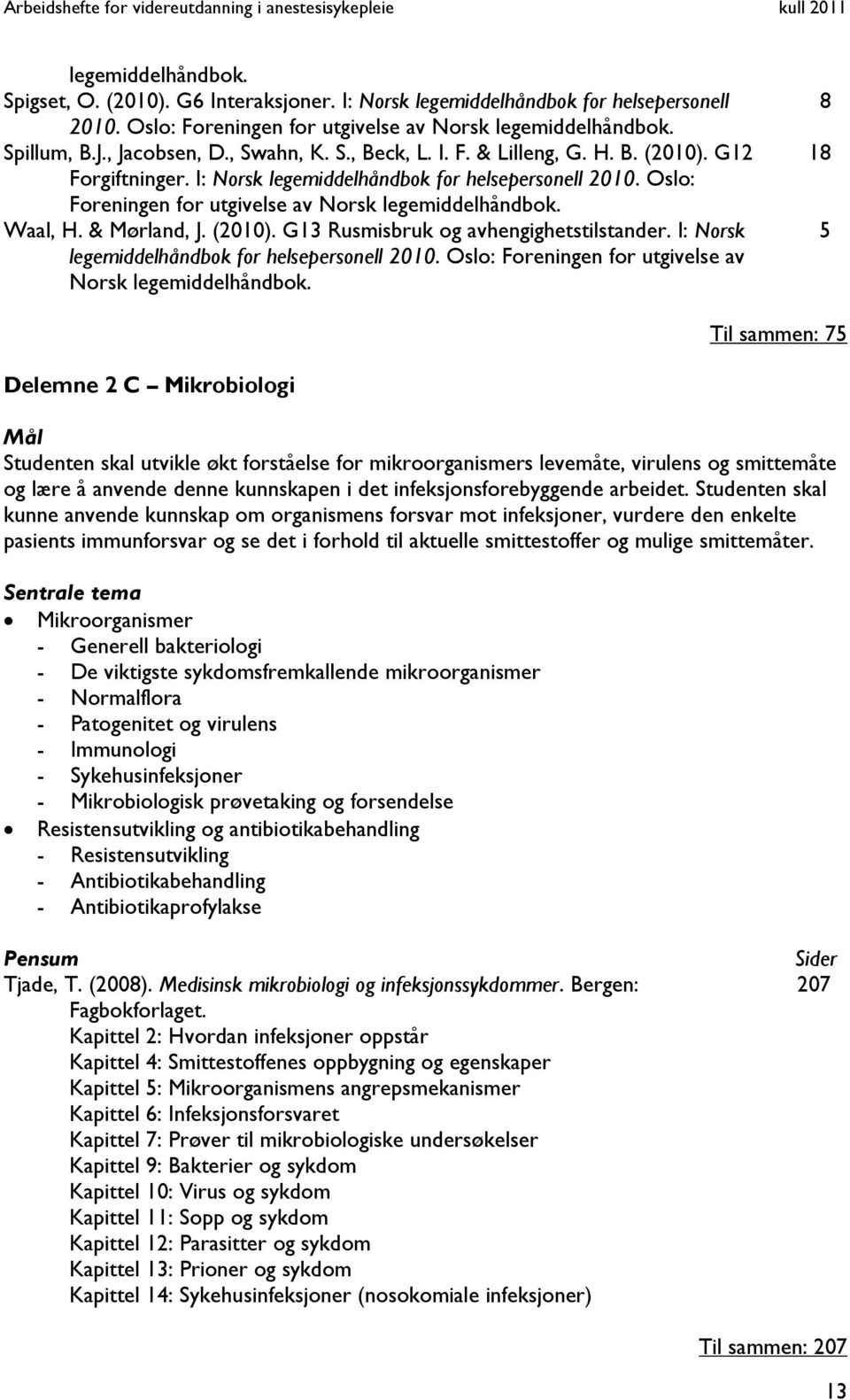 Arbeidshefte for videreutdanning i anestesisykepleie kull 2011

legemiddelhåndbok.
Spigset, O. (2010). G6 Interaksjoner. I: Norsk legemiddelhåndbok for helsepersonell 2010. Oslo: Foreningen for utgivelse av Norsk legemiddelhåndbok. 8
Spillum, B.J., Jacobsen, D., Swahn, K. S., Beck, L. I. F. & Lilleng, G. H. B. (2010). G12 Forgiftninger. I: Norsk legemiddelhåndbok for helsepersonell 2010. Oslo: Foreningen for utgivelse av Norsk legemiddelhåndbok. 18
Waal, H. & Mørland, J. (2010). G13 Rusmisbruk og avhengighetstilstander. I: Norsk legemiddelhåndbok for helsepersonell 2010. Oslo: Foreningen for utgivelse av Norsk legemiddelhåndbok. 5

Til sammen: 75

Delemne 2 C – Mikrobiologi

Mål
Studenten skal utvikle økt forståelse for mikroorganismers levemåte, virulens og smittemåte og lære å anvende denne kunnskapen i det infeksjonsforebyggende arbeidet. Studenten skal kunne anvende kunnskap om organismens forsvar mot infeksjoner, vurdere den enkelte pasients immunforsvar og se det i forhold til aktuelle smittestoffer og mulige smittemåter.

Sentrale tema
• Mikroorganismer
- Generell bakteriologi
- De viktigste sykdomsfremkallende mikroorganismer
- Normalflora
- Patogenitet og virulens
- Immunologi
- Sykehusinfeksjoner
- Mikrobiologisk prøvetaking og forsendelse
• Resistensutvikling og antibiotikabehandling
- Resistensutvikling
- Antibiotikabehandling
- Antibiotikaprofylakse

Pensum Sider
Tjade, T. (2008). Medisinsk mikrobiologi og infeksjonssykdommer. Bergen: Fagbokforlaget. 207
Kapittel 2: Hvordan infeksjoner oppstår
Kapittel 4: Smittestoffenes oppbygning og egenskaper
Kapittel 5: Mikroorganismens angrepsmekanismer
Kapittel 6: Infeksjonsforsvaret
Kapittel 7: Prøver til mikrobiologiske undersøkelser
Kapittel 9: Bakterier og sykdom
Kapittel 10: Virus og sykdom
Kapittel 11: Sopp og sykdom
Kapittel 12: Parasitter og sykdom
Kapittel 13: Prioner og sykdom
Kapittel 14: Sykehusinfeksjoner (nosokomiale infeksjoner)

Til sammen: 207

13